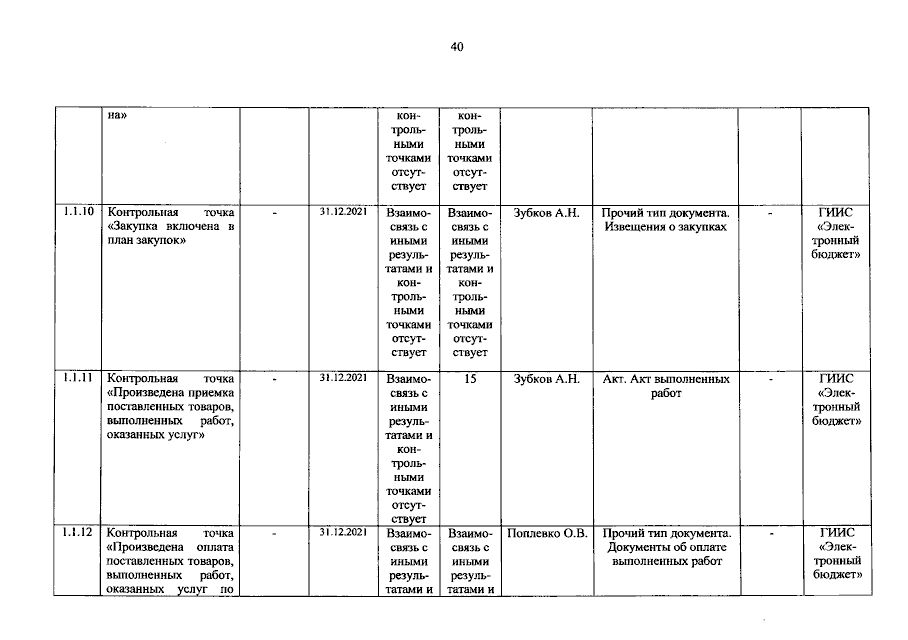 40

|  | на» |  |  | контрольными точками отсутствует | контрольными точками отсутствует |  |  |  |  |
|---|---|---|---|---|---|---|---|---|---|
| 1.1.10 | Контрольная точка «Закупка включена в план закупок» | - | 31.12.2021 | Взаимосвязь с иными результатами и контрольными точками отсутствует | Взаимосвязь с иными результатами и контрольными точками отсутствует | Зубков А.Н. | Прочий тип документа. Извещения о закупках | - | ГИИС «Электронный бюджет» |
| 1.1.11 | Контрольная точка «Произведена приемка поставленных товаров, выполненных работ, оказанных услуг» | - | 31.12.2021 | Взаимосвязь с иными результатами и контрольными точками отсутствует | 15 | Зубков А.Н. | Акт. Акт выполненных работ | - | ГИИС «Электронный бюджет» |
| 1.1.12 | Контрольная точка «Произведена оплата поставленных товаров, выполненных работ, оказанных услуг по | - | 31.12.2021 | Взаимосвязь с иными результатами и | Взаимосвязь с иными результатами и | Поплевко О.В. | Прочий тип документа. Документы об оплате выполненных работ | - | ГИИС «Электронный бюджет» |